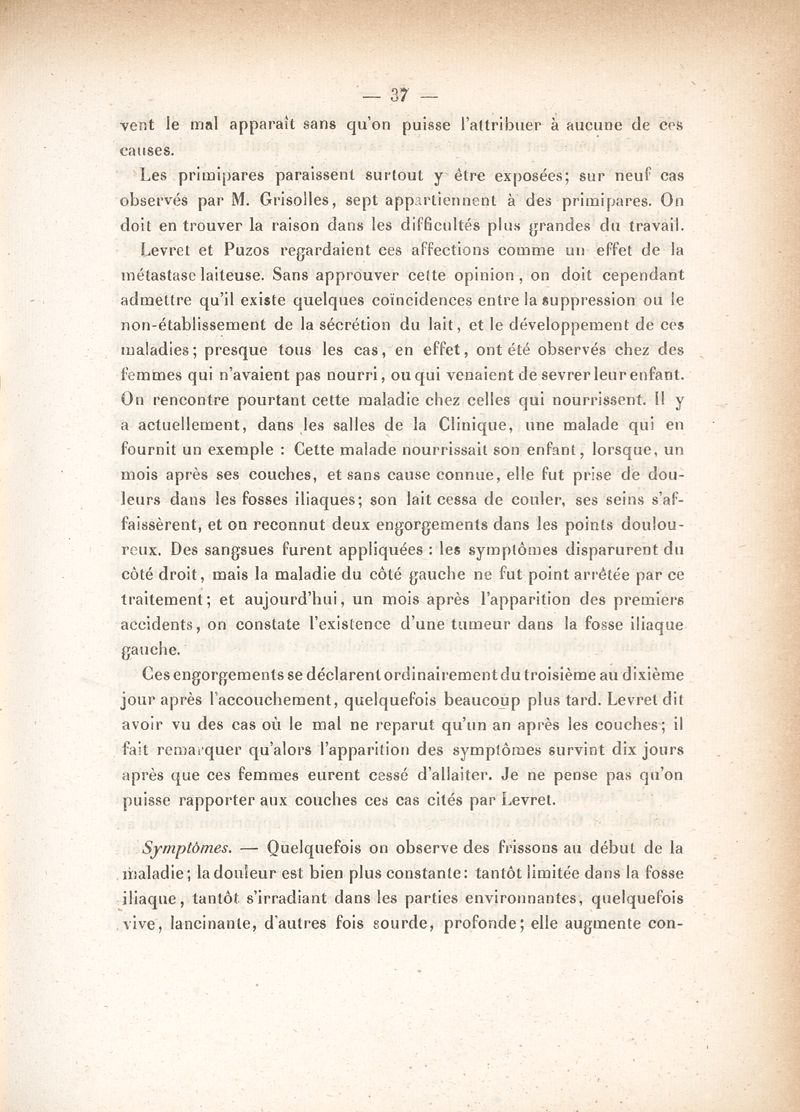 — 37 —

vent le mal apparaît sans qu'on puisse l'attribuer à aucune de ces causes.

Les primipares paraissent surtout y être exposées; sur neuf cas observés par M. Grisolles, sept appartiennent à des primipares. On doit en trouver la raison dans les difficultés plus grandes du travail.

Levret et Puzos regardaient ces affections comme un effet de la métastase laiteuse. Sans approuver cette opinion, on doit cependant admettre qu'il existe quelques coïncidences entre la suppression ou le non-établissement de la sécrétion du lait, et le développement de ces maladies; presque tous les cas, en effet, ont été observés chez des femmes qui n'avaient pas nourri, ou qui venaient de sevrer leur enfant. On rencontre pourtant cette maladie chez celles qui nourrissent. Il y a actuellement, dans les salles de la Clinique, une malade qui en fournit un exemple : Cette malade nourrissait son enfant, lorsque, un mois après ses couches, et sans cause connue, elle fut prise de douleurs dans les fosses iliaques; son lait cessa de couler, ses seins s'affaissèrent, et on reconnut deux engorgements dans les points douloureux. Des sangsues furent appliquées : les symptômes disparurent du côté droit, mais la maladie du côté gauche ne fut point arrêtée par ce traitement; et aujourd'hui, un mois après l'apparition des premiers accidents, on constate l'existence d'une tumeur dans la fosse iliaque gauche.

Ces engorgements se déclarent ordinairement du troisième au dixième jour après l'accouchement, quelquefois beaucoup plus tard. Levret dit avoir vu des cas où le mal ne reparut qu'un an après les couches; il fait remarquer qu'alors l'apparition des symptômes survint dix jours après que ces femmes eurent cessé d'allaiter. Je ne pense pas qu'on puisse rapporter aux couches ces cas cités par Levret.

Symptômes. — Quelquefois on observe des frissons au début de la maladie; la douleur est bien plus constante: tantôt limitée dans la fosse iliaque, tantôt s'irradiant dans les parties environnantes, quelquefois vive, lancinante, d'autres fois sourde, profonde; elle augmente con-